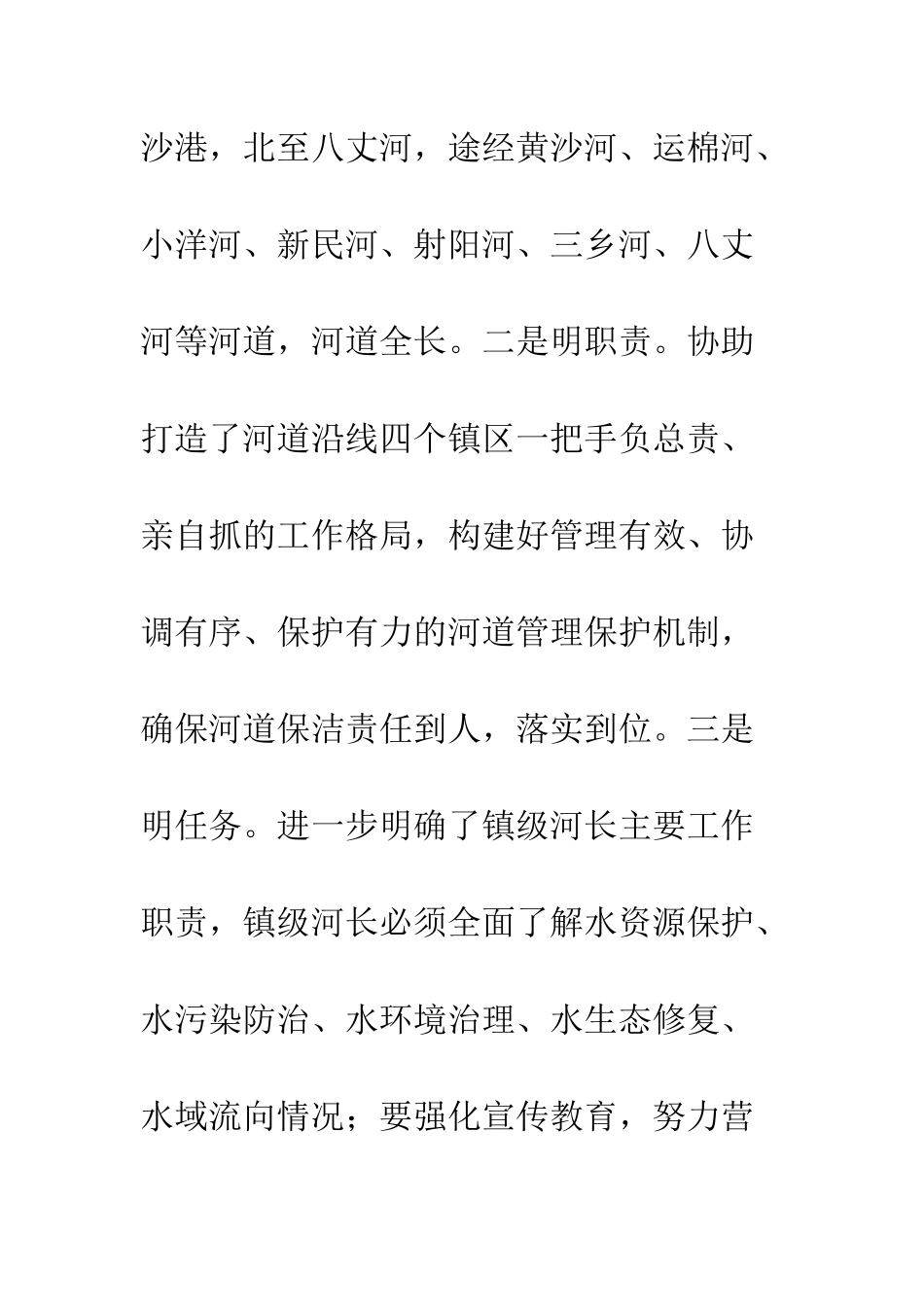 沙港，北至八丈河，途经黄沙河、运棉河、小洋河、新民河、射阳河、三乡河、八丈河等河道，河道全长。二是明职责。协助打造了河道沿线四个镇区一把手负总责、亲自抓的工作格局，构建好管理有效、协调有序、保护有力的河道管理保护机制，确保河道保洁责任到人，落实到位。三是明任务。进一步明确了镇级河长主要工作职责，镇级河长必须全面了解水资源保护、水污染防治、水环境治理、水生态修复、水域流向情况；要强化宣传教育，努力营